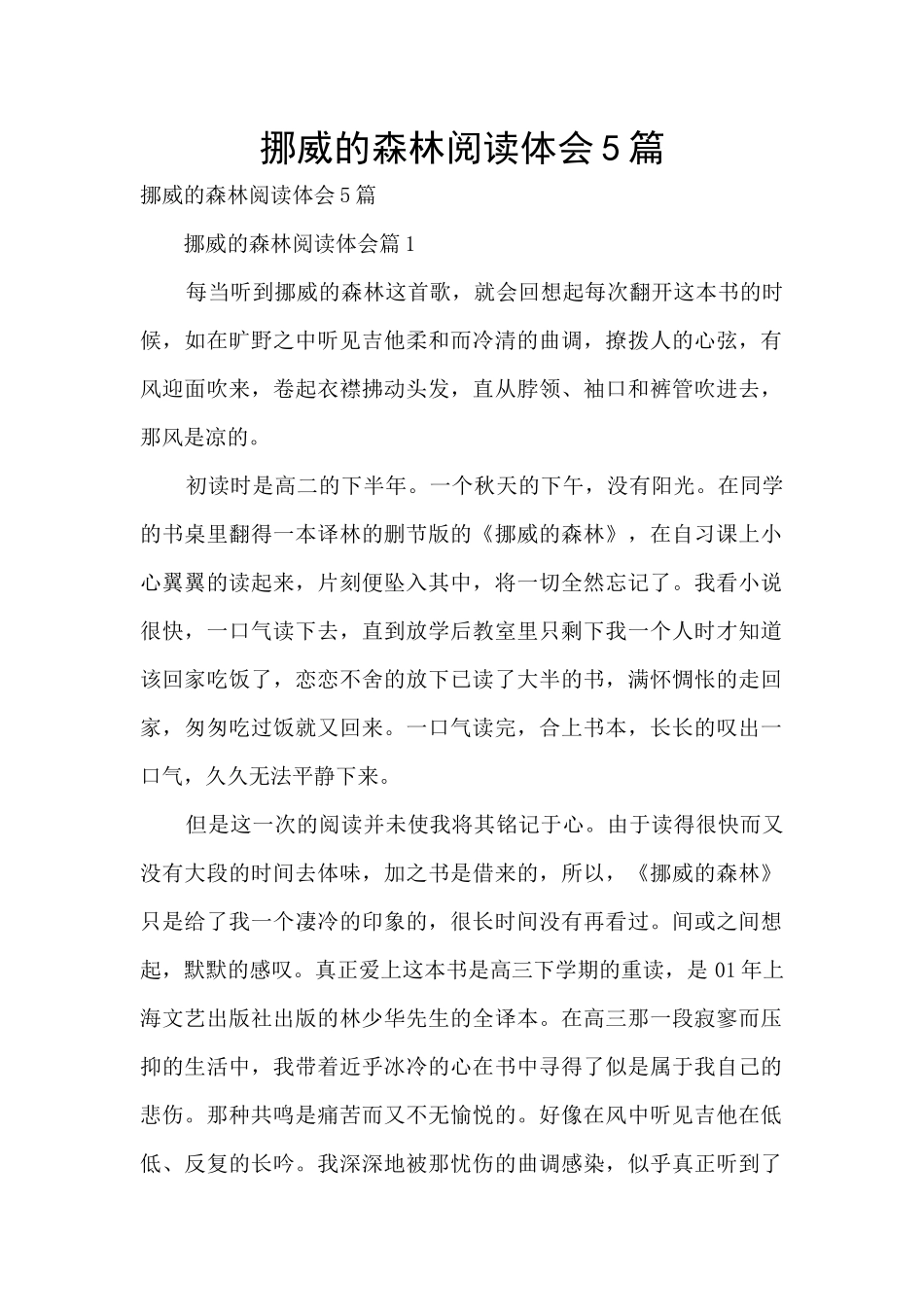 挪威的森林阅读体会5篇

挪威的森林阅读体会5篇

挪威的森林阅读体会篇1

每当听到挪威的森林这首歌，就会回想起每次翻开这本书的时候，如在旷野之中听见吉他柔和而冷清的曲调，撩拨人的心弦，有风迎面吹来，卷起衣襟拂动头发，直从脖领、袖口和裤管吹进去，那风是凉的。

初读时是高二的下半年。一个秋天的下午，没有阳光。在同学的书桌里翻得一本译林的删节版的《挪威的森林》，在自习课上小心翼翼的读起来，片刻便坠入其中，将一切全然忘记了。我看小说很快，一口气读下去，直到放学后教室里只剩下我一个人时才知道该回家吃饭了，恋恋不舍的放下已读了大半的书，满怀惆怅的走回家，匆匆吃过饭就又回来。一口气读完，合上书本，长长的叹出一口气，久久无法平静下来。

但是这一次的阅读并未使我将其铭记于心。由于读得很快而又没有大段的时间去体味，加之书是借来的，所以，《挪威的森林》只是给了我一个凄冷的印象的，很长时间没有再看过。间或之间想起，默默的感叹。真正爱上这本书是高三下学期的重读，是01年上海文艺出版社出版的林少华先生的全译本。在高三那一段寂寥而压抑的生活中，我带着近乎冰冷的心在书中寻得了似是属于我自己的悲伤。那种共鸣是痛苦而又不无愉悦的。好像在风中听见吉他在低低、反复的长吟。我深深地被那忧伤的曲调感染，似乎真正听到了